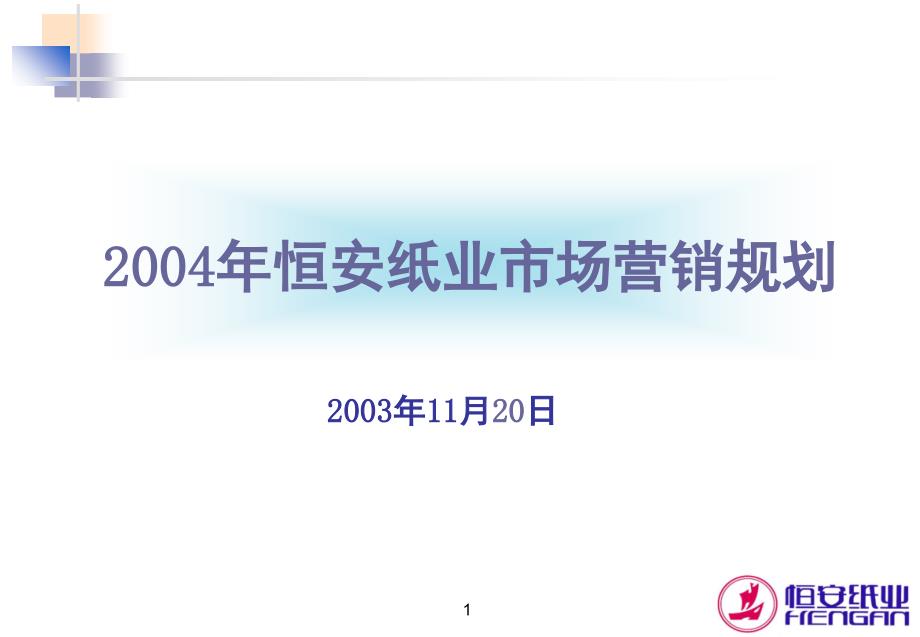 2004年恒安纸业市场营销规划

2003年11月20日

1

恒安纸业
HENGAN